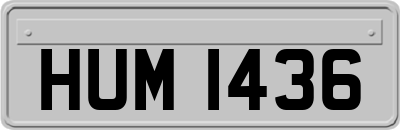 HUM 1436